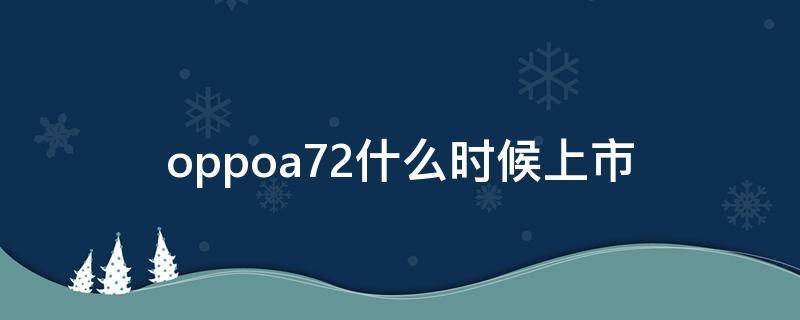 oppoa72什么时候上市